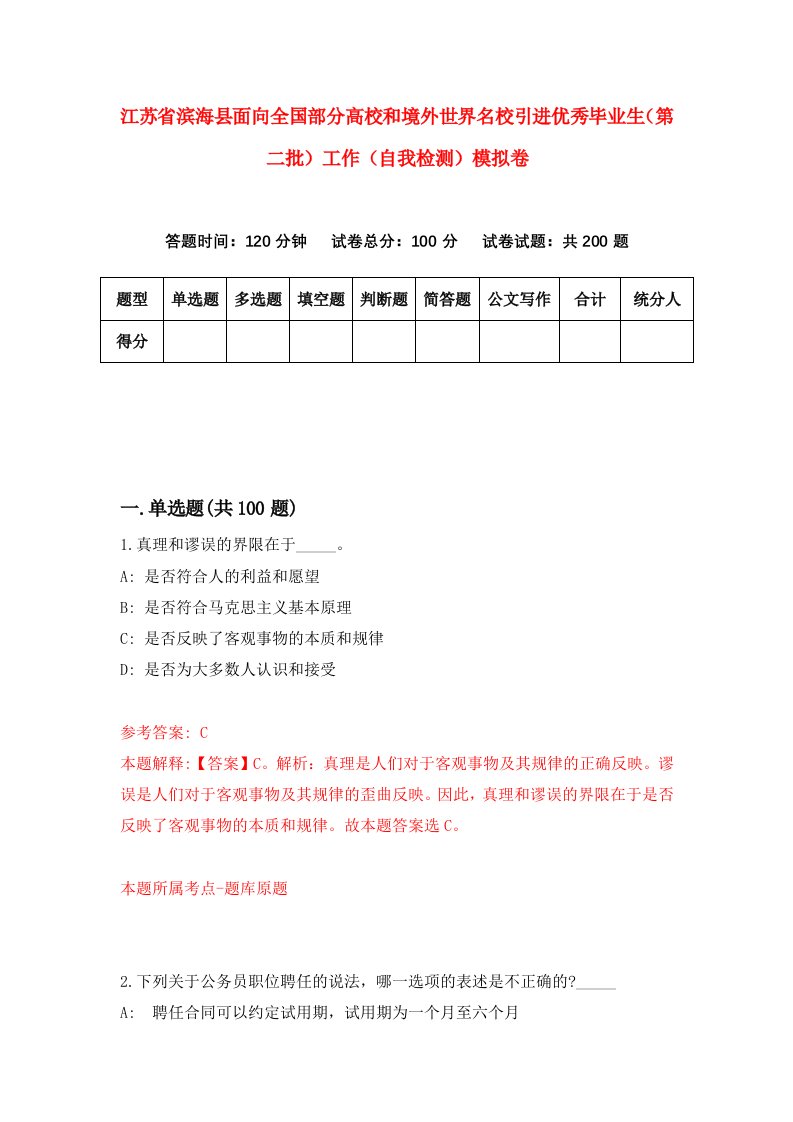 江苏省滨海县面向全国部分高校和境外世界名校引进优秀毕业生（第二批）工作（自我检测）模拟卷

答题时间：120 分钟　试卷总分：100 分　试卷试题：共 200 题

| 题型 | 单选题 | 多选题 | 填空题 | 判断题 | 简答题 | 公文写作 | 合计 | 统分人 |
|---|---|---|---|---|---|---|---|---|
| 得分 | | | | | | | | |

一.单选题(共 100 题)

1.真理和谬误的界限在于_____。
A: 是否符合人的利益和愿望
B: 是否符合马克思主义基本原理
C: 是否反映了客观事物的本质和规律
D: 是否为大多数人认识和接受

参考答案: C
本题解释:【答案】C。解析：真理是人们对于客观事物及其规律的正确反映。谬误是人们对于客观事物及其规律的歪曲反映。因此，真理和谬误的界限在于是否反映了客观事物的本质和规律。故本题答案选 C。

本题所属考点-题库原题

2.下列关于公务员职位聘任的说法，哪一选项的表述是不正确的?_____
A: 聘任合同可以约定试用期，试用期为一个月至六个月